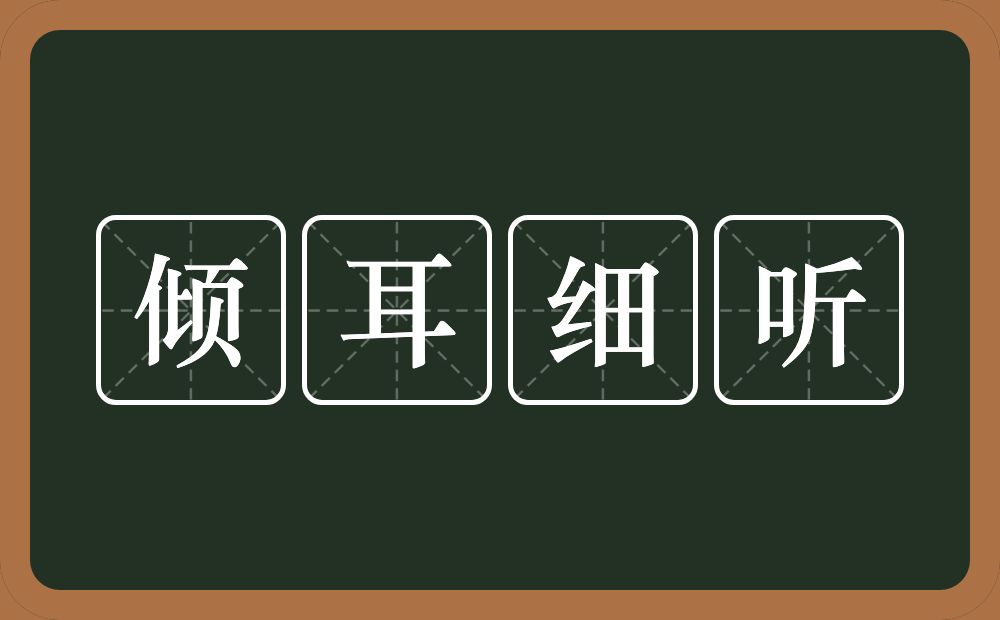 倾耳细听